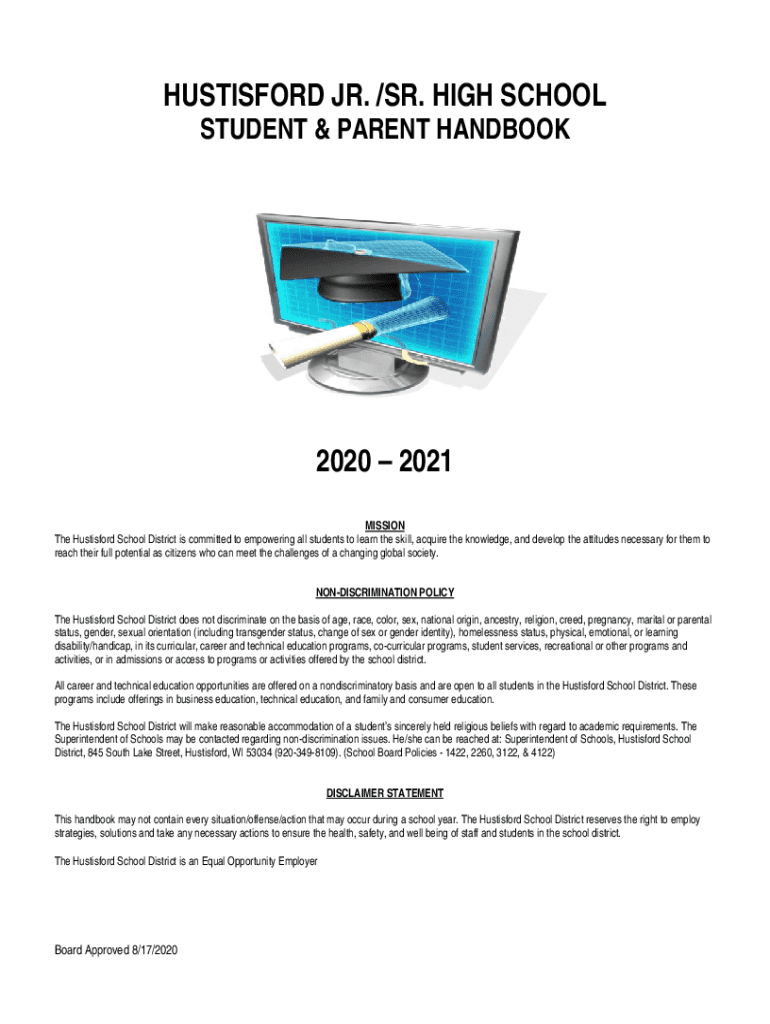 HUSTISFORD JR. /SR. HIGH SCHOOL
STUDENT & PARENT HANDBOOK

2020 – 2021

MISSION
The Hustisford School District is committed to empowering all students to learn the skill, acquire the knowledge, and develop the attitudes necessary for them to reach their full potential as citizens who can meet the challenges of a changing global society.

NON-DISCRIMINATION POLICY

The Hustisford School District does not discriminate on the basis of age, race, color, sex, national origin, ancestry, religion, creed, pregnancy, marital or parental status, gender, sexual orientation (including transgender status, change of sex or gender identity), homelessness status, physical, emotional, or learning disability/handicap, in its curricular, career and technical education programs, co-curricular programs, student services, recreational or other programs and activities, or in admissions or access to programs or activities offered by the school district.

All career and technical education opportunities are offered on a nondiscriminatory basis and are open to all students in the Hustisford School District. These programs include offerings in business education, technical education, and family and consumer education.

The Hustisford School District will make reasonable accommodation of a student's sincerely held religious beliefs with regard to academic requirements. The Superintendent of Schools may be contacted regarding non-discrimination issues. He/she can be reached at: Superintendent of Schools, Hustisford School District, 845 South Lake Street, Hustisford, WI 53034 (920-349-8109). (School Board Policies - 1422, 2260, 3122, & 4122)

DISCLAIMER STATEMENT

This handbook may not contain every situation/offense/action that may occur during a school year. The Hustisford School District reserves the right to employ strategies, solutions and take any necessary actions to ensure the health, safety, and well being of staff and students in the school district.

The Hustisford School District is an Equal Opportunity Employer

Board Approved 8/17/2020